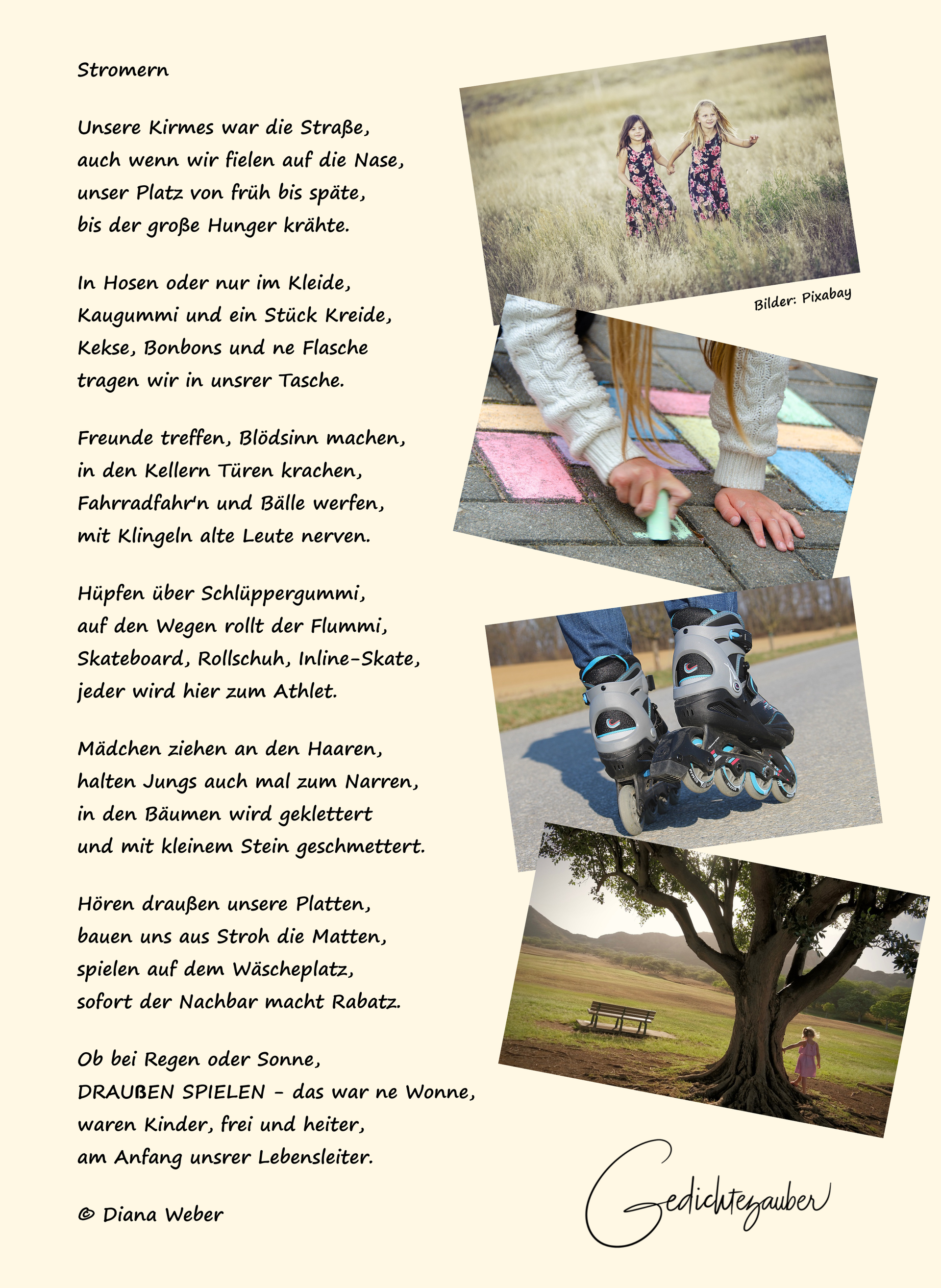 Stromern

Unsere Kirmes war die Straße,
auch wenn wir fielen auf die Nase,
unser Platz von früh bis späte,
bis der große Hunger krähte.

In Hosen oder nur im Kleide,
Kaugummi und ein Stück Kreide,
Kekse, Bonbons und ne Flasche
tragen wir in unsrer Tasche.

Freunde treffen, Blödsinn machen,
in den Kellern Türen krachen,
Fahrradfahr'n und Bälle werfen,
mit Klingeln alte Leute nerven.

Hüpfen über Schlüppergummi,
auf den Wegen rollt der Flummi,
Skateboard, Rollschuh, Inline-Skate,
jeder wird hier zum Athlet.

Mädchen ziehen an den Haaren,
halten Jungs auch mal zum Narren,
in den Bäumen wird geklettert
und mit kleinem Stein geschmettert.

Hören draußen unsere Platten,
bauen uns aus Stroh die Matten,
spielen auf dem Wäscheplatz,
sofort der Nachbar macht Rabatz.

Ob bei Regen oder Sonne,
DRAUßEN SPIELEN - das war ne Wonne,
waren Kinder, frei und heiter,
am Anfang unsrer Lebensleiter.

© Diana Weber

Bilder: Pixabay

Gedichtezauber